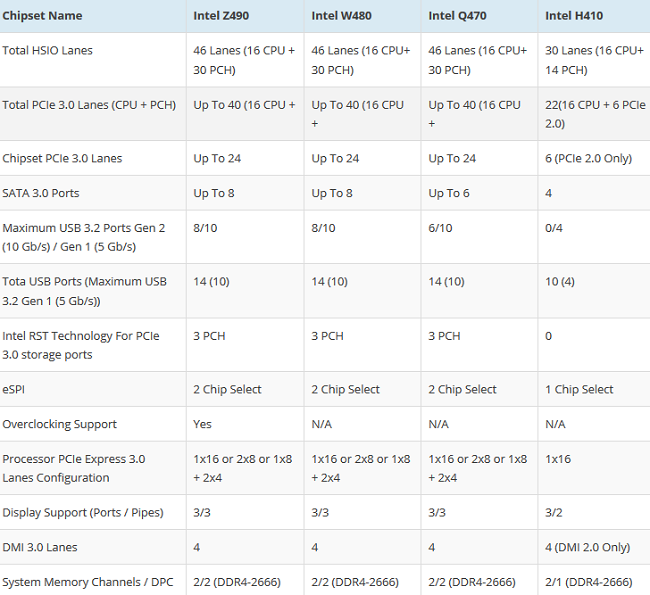 | Chipset Name | Intel Z490 | Intel W480 | Intel Q470 | Intel H410 |
|---|---|---|---|---|
| Total HSIO Lanes | 46 Lanes (16 CPU + 30 PCH) | 46 Lanes (16 CPU+ 30 PCH) | 46 Lanes (16 CPU+ 30 PCH) | 30 Lanes (16 CPU+ 14 PCH) |
| Total PCIe 3.0 Lanes (CPU + PCH) | Up To 40 (16 CPU + | Up To 40 (16 CPU + | Up To 40 (16 CPU + | 22(16 CPU + 6 PCIe 2.0) |
| Chipset PCIe 3.0 Lanes | Up To 24 | Up To 24 | Up To 24 | 6 (PCIe 2.0 Only) |
| SATA 3.0 Ports | Up To 8 | Up To 8 | Up To 6 | 4 |
| Maximum USB 3.2 Ports Gen 2 (10 Gb/s) / Gen 1 (5 Gb/s) | 8/10 | 8/10 | 6/10 | 0/4 |
| Tota USB Ports (Maximum USB 3.2 Gen 1 (5 Gb/s)) | 14 (10) | 14 (10) | 14 (10) | 10 (4) |
| Intel RST Technology For PCIe 3.0 storage ports | 3 PCH | 3 PCH | 3 PCH | 0 |
| eSPI | 2 Chip Select | 2 Chip Select | 2 Chip Select | 1 Chip Select |
| Overclocking Support | Yes | N/A | N/A | N/A |
| Processor PCIe Express 3.0 Lanes Configuration | 1x16 or 2x8 or 1x8 + 2x4 | 1x16 or 2x8 or 1x8 + 2x4 | 1x16 or 2x8 or 1x8 + 2x4 | 1x16 |
| Display Support (Ports / Pipes) | 3/3 | 3/3 | 3/3 | 3/2 |
| DMI 3.0 Lanes | 4 | 4 | 4 | 4 (DMI 2.0 Only) |
| System Memory Channels / DPC | 2/2 (DDR4-2666) | 2/2 (DDR4-2666) | 2/2 (DDR4-2666) | 2/1 (DDR4-2666) |